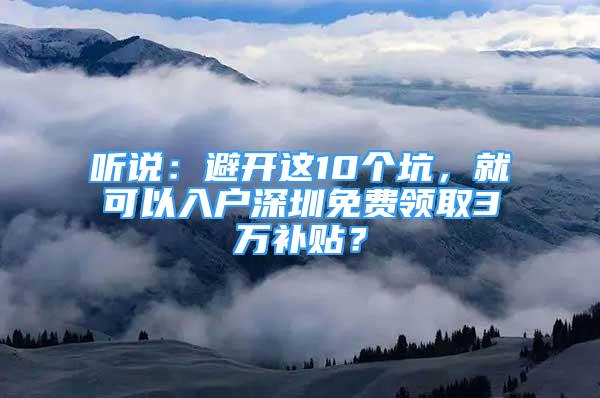 听说：避开这10个坑，就可以入户深圳免费领取3万补贴？